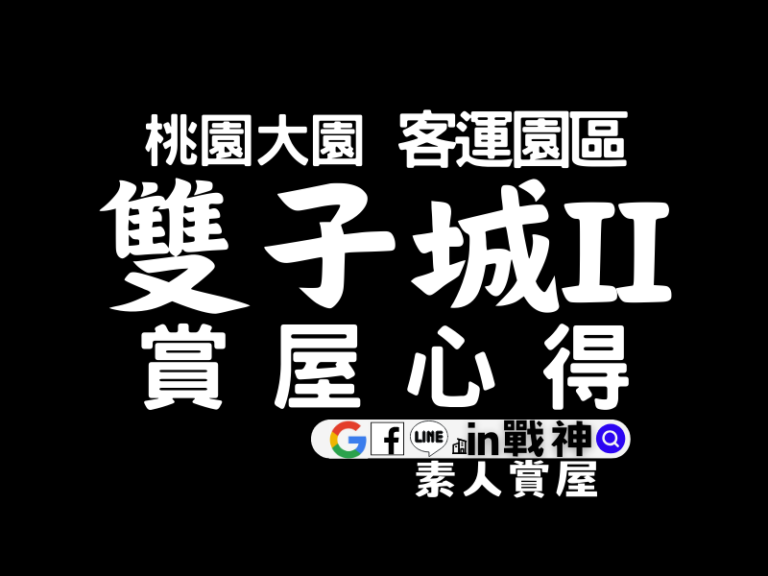 桃園大園 客運園區
雙子城II
賞屋心得

G f LINE in戰神
素人賞屋